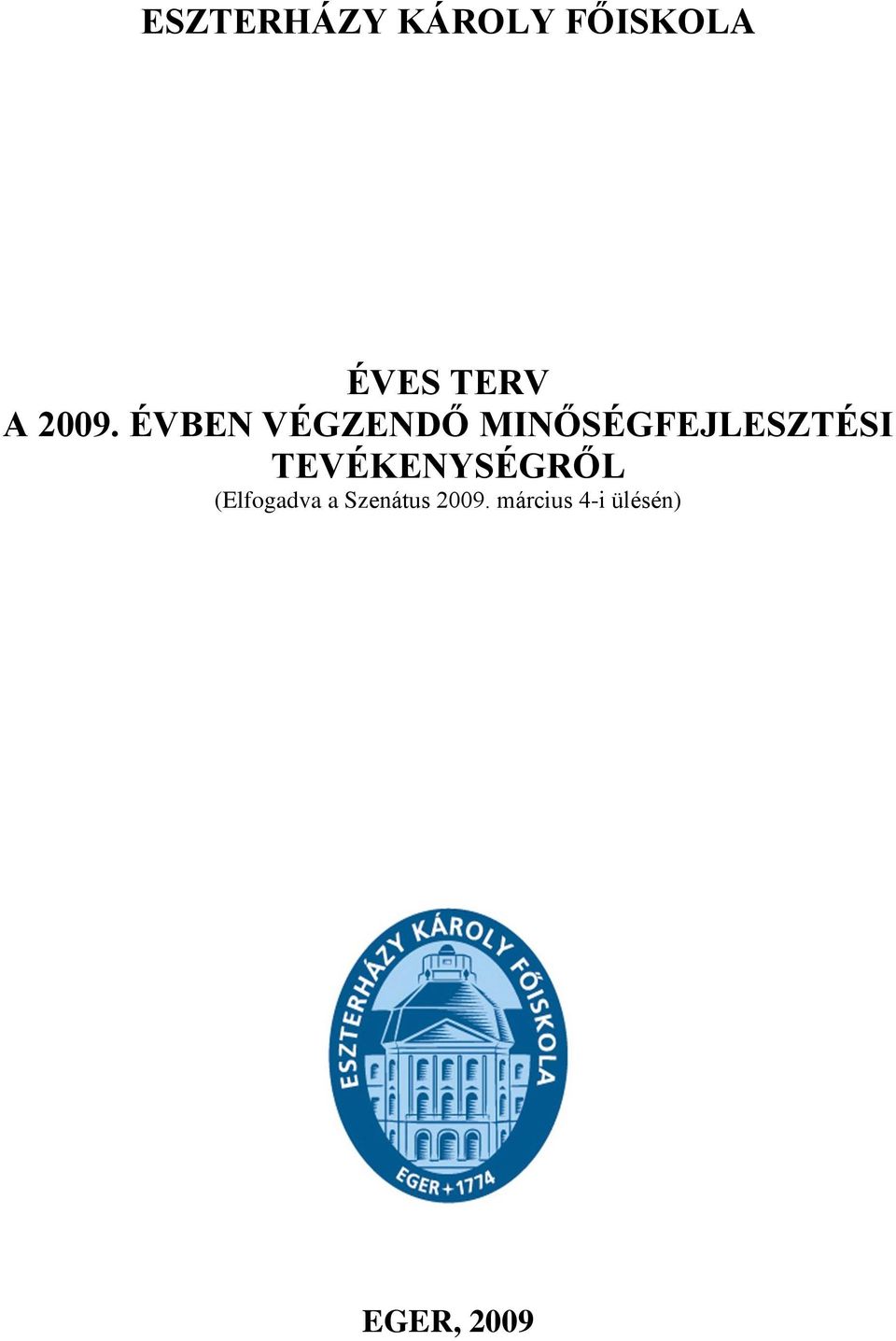 ESZTERHÁZY KÁROLY FŐISKOLA

ÉVES TERV
A 2009. ÉVBEN VÉGZENDŐ MINŐSÉGFEJLESZTÉSI TEVÉKENYSÉGRŐL
(Elfogadva a Szenátus 2009. március 4-i ülésén)

ESZTERHÁZY KÁROLY FŐISKOLA
EGER + 1774

EGER, 2009